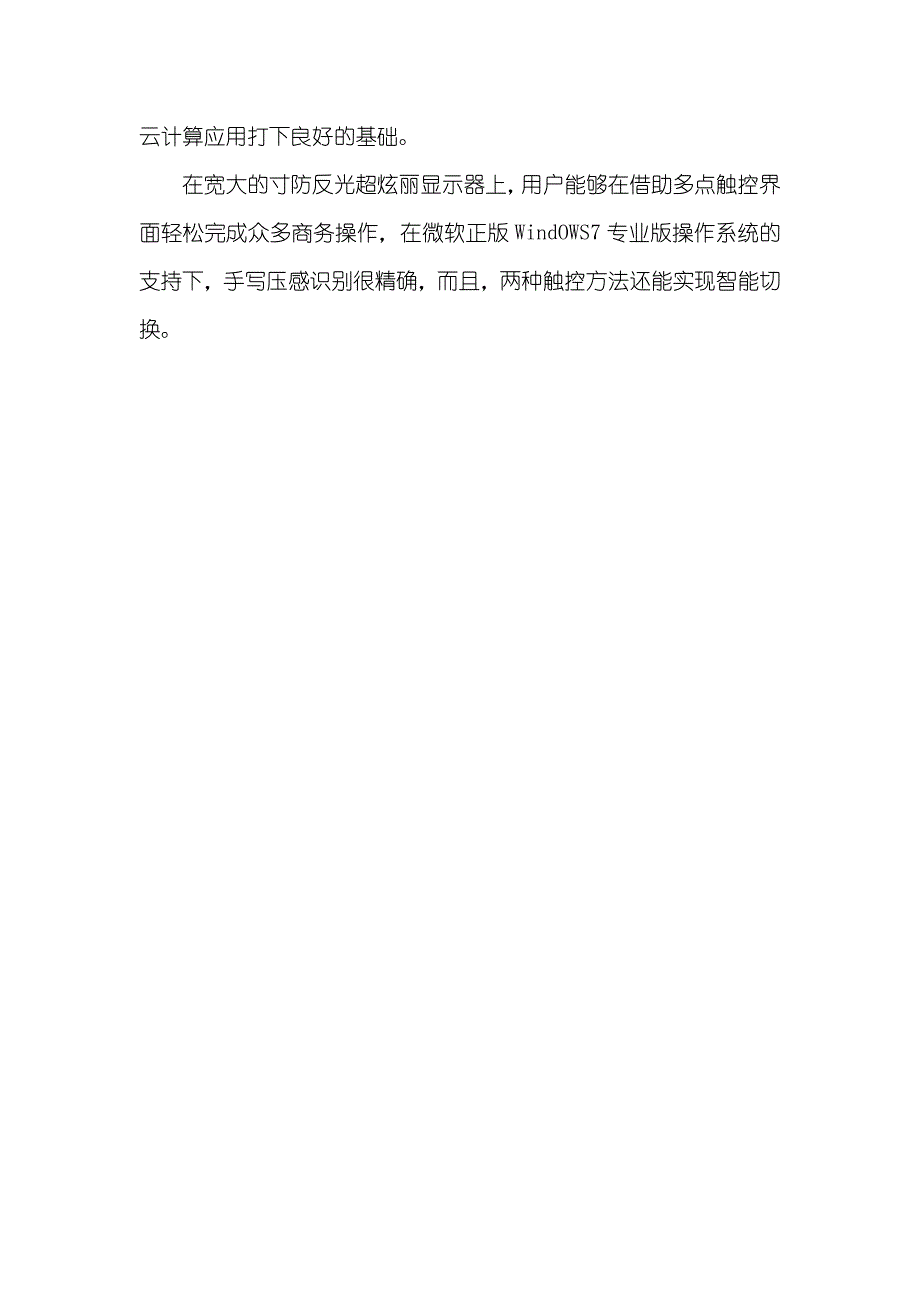 云计算应用打下良好的基础。

在宽大的寸防反光超炫丽显示器上，用户能够在借助多点触控界面轻松完成众多商务操作，在微软正版 WindOWS7 专业版操作系统的支持下，手写压感识别很精确，而且，两种触控方法还能实现智能切换。